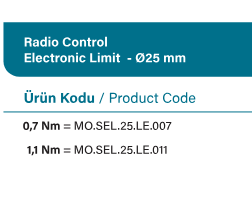 Radio Control
Electronic Limit - Ø25 mm

Ürün Kodu / Product Code

0,7 Nm = MO.SEL.25.LE.007

1,1 Nm = MO.SEL.25.LE.011